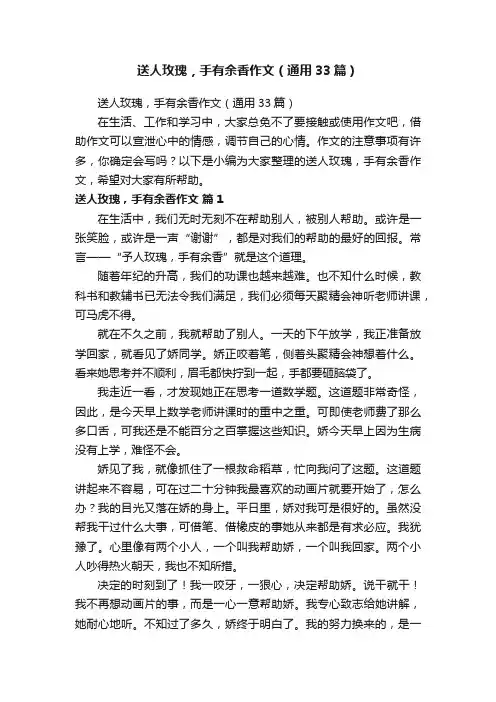 送人玫瑰，手有余香作文（通用33篇）

送人玫瑰，手有余香作文（通用33篇）

在生活、工作和学习中，大家总免不了要接触或使用作文吧，借助作文可以宣泄心中的情感，调节自己的心情。作文的注意事项有许多，你确定会写吗？以下是小编为大家整理的送人玫瑰，手有余香作文，希望对大家有所帮助。

送人玫瑰，手有余香作文 篇1

在生活中，我们无时无刻不在帮助别人，被别人帮助。或许是一张笑脸，或许是一声“谢谢”，都是对我们的帮助的最好的回报。常言——“予人玫瑰，手有余香”就是这个道理。

随着年纪的升高，我们的功课也越来越难。也不知什么时候，教科书和教辅书已无法令我们满足，我们必须每天聚精会神听老师讲课，可马虎不得。

就在不久之前，我就帮助了别人。一天的下午放学，我正准备放学回家，就看见了娇同学。娇正咬着笔，侧着头聚精会神想着什么。看来她思考并不顺利，眉毛都快拧到一起，手都要砸脑袋了。

我走近一看，才发现她正在思考一道数学题。这道题非常奇怪，因此，是今天早上数学老师讲课时的重中之重。可即使老师费了那么多口舌，可我还是不能百分之百掌握这些知识。娇今天早上因为生病没有上学，难怪不会。

娇见了我，就像抓住了一根救命稻草，忙向我问了这题。这道题讲起来不容易，可在过二十分钟我最喜欢的动画片就要开始了，怎么办？我的目光又落在娇的身上。平日里，娇对我可是很好的。虽然没帮我干过什么大事，可借笔、借橡皮的事她从来都是有求必应。我犹豫了。心里像有两个小人，一个叫我帮助娇，一个叫我回家。两个小人吵得热火朝天，我也不知所措。

决定的时刻到了！我一咬牙，一狠心，决定帮助娇。说干就干！我不再想动画片的事，而是一心一意帮助娇。我专心致志给她讲解，她耐心地听。不知过了多久，娇终于明白了。我的努力换来的，是一